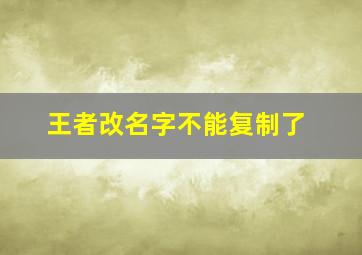 王者改名字不能复制了